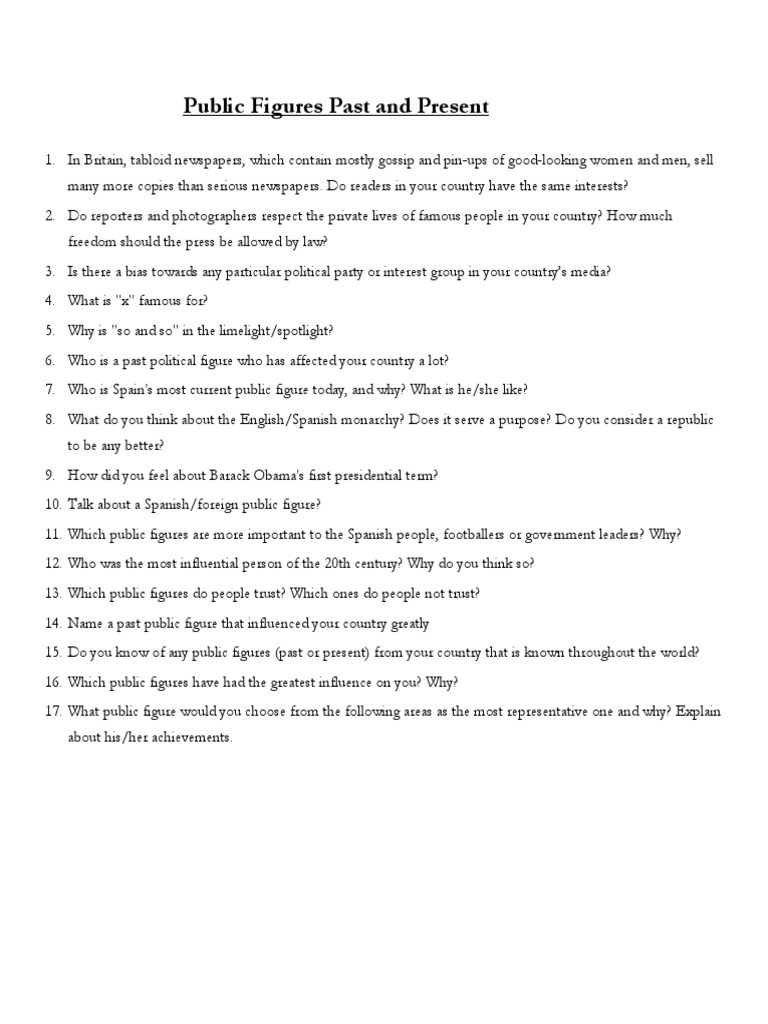 Public Figures Past and Present

1. In Britain, tabloid newspapers, which contain mostly gossip and pin-ups of good-looking women and men, sell many more copies than serious newspapers. Do readers in your country have the same interests?

2. Do reporters and photographers respect the private lives of famous people in your country? How much freedom should the press be allowed by law?

3. Is there a bias towards any particular political party or interest group in your country's media?

4. What is "x" famous for?

5. Why is "so and so" in the limelight/spotlight?

6. Who is a past political figure who has affected your country a lot?

7. Who is Spain's most current public figure today, and why? What is he/she like?

8. What do you think about the English/Spanish monarchy? Does it serve a purpose? Do you consider a republic to be any better?

9. How did you feel about Barack Obama's first presidential term?

10. Talk about a Spanish/foreign public figure?

11. Which public figures are more important to the Spanish people, footballers or government leaders? Why?

12. Who was the most influential person of the 20th century? Why do you think so?

13. Which public figures do people trust? Which ones do people not trust?

14. Name a past public figure that influenced your country greatly

15. Do you know of any public figures (past or present) from your country that is known throughout the world?

16. Which public figures have had the greatest influence on you? Why?

17. What public figure would you choose from the following areas as the most representative one and why? Explain about his/her achievements.